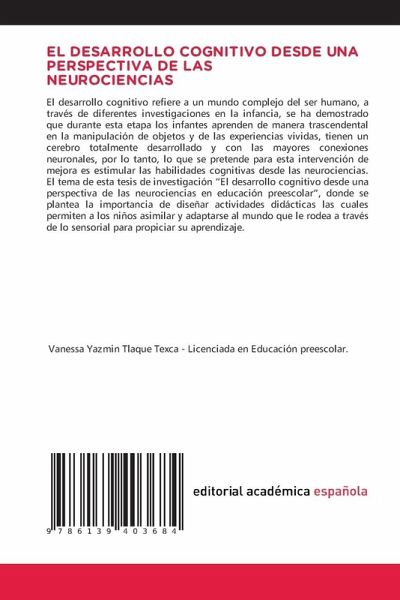 EL DESARROLLO COGNITIVO DESDE UNA PERSPECTIVA DE LAS NEUROCIENCIAS

El desarrollo cognitivo refiere a un mundo complejo del ser humano, a través de diferentes investigaciones en la infancia, se ha demostrado que durante esta etapa los infantes aprenden de manera trascendental en la manipulación de objetos y de las experiencias vividas, tienen un cerebro totalmente desarrollado y con las mayores conexiones neuronales, por lo tanto, lo que se pretende para esta intervención de mejora es estimular las habilidades cognitivas desde las neurociencias. El tema de esta tesis de investigación "El desarrollo cognitivo desde una perspectiva de las neurociencias en educación preescolar", donde se plantea la importancia de diseñar actividades didácticas las cuales permiten a los niños asimilar y adaptarse al mundo que le rodea a través de lo sensorial para propiciar su aprendizaje.

Vanessa Yazmin Tlaque Texca - Licenciada en Educación preescolar.

9 786139 403684

editorial académica española